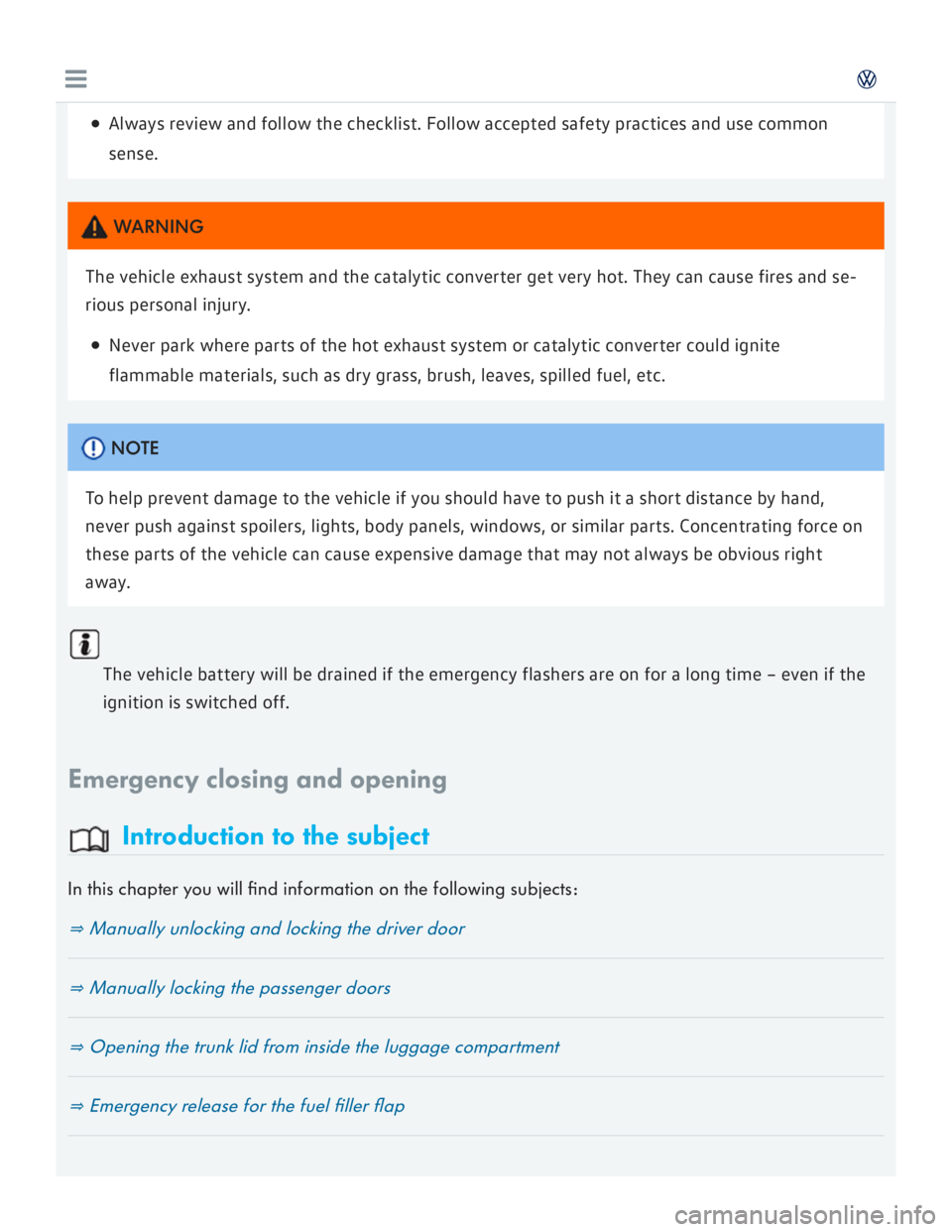 • Always review and follow the checklist. Follow accepted safety practices and use common sense.

WARNING

The vehicle exhaust system and the catalytic converter get very hot. They can cause fires and serious personal injury.

• Never park where parts of the hot exhaust system or catalytic converter could ignite flammable materials, such as dry grass, brush, leaves, spilled fuel, etc.

NOTE

To help prevent damage to the vehicle if you should have to push it a short distance by hand, never push against spoilers, lights, body panels, windows, or similar parts. Concentrating force on these parts of the vehicle can cause expensive damage that may not always be obvious right away.

The vehicle battery will be drained if the emergency flashers are on for a long time – even if the ignition is switched off.

Emergency closing and opening

Introduction to the subject

In this chapter you will find information on the following subjects:

⇒ Manually unlocking and locking the driver door

⇒ Manually locking the passenger doors

⇒ Opening the trunk lid from inside the luggage compartment

⇒ Emergency release for the fuel filler flap

carmanualsonline.info